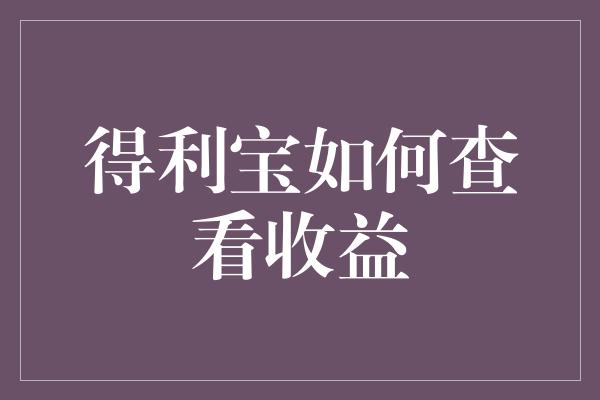 得利宝如何查看收益